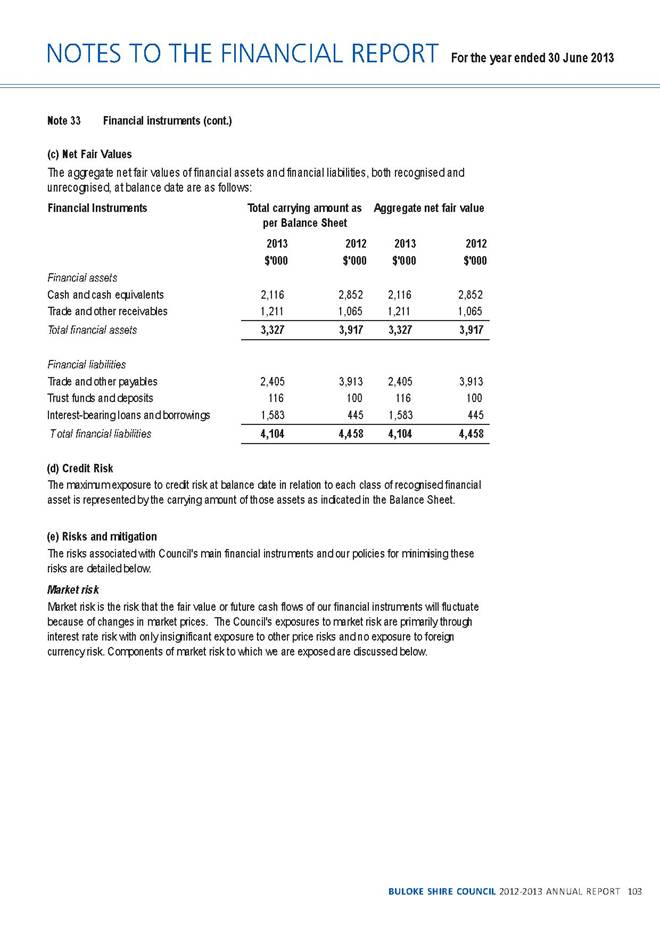 NOTES TO THE FINANCIAL REPORT For the year ended 30 June 2013

Note 33 Financial instruments (cont.)

(c) Net Fair Values

The aggregate net fair values of financial assets and financial liabilities, both recognised and unrecognised, at balance date are as follows:

| Financial Instruments | Total carrying amount as per Balance Sheet | | Aggregate net fair value | |
|---|---|---|---|---|
| | 2013 | 2012 | 2013 | 2012 |
| | $'000 | $'000 | $'000 | $'000 |
| Financial assets | | | | |
| Cash and cash equivalents | 2,116 | 2,852 | 2,116 | 2,852 |
| Trade and other receivables | 1,211 | 1,065 | 1,211 | 1,065 |
| Total financial assets | 3,327 | 3,917 | 3,327 | 3,917 |
| Financial liabilities | | | | |
| Trade and other payables | 2,405 | 3,913 | 2,405 | 3,913 |
| Trust funds and deposits | 116 | 100 | 116 | 100 |
| Interest-bearing loans and borrowings | 1,583 | 445 | 1,583 | 445 |
| Total financial liabilities | 4,104 | 4,458 | 4,104 | 4,458 |

(d) Credit Risk

The maximum exposure to credit risk at balance date in relation to each class of recognised financial asset is represented by the carrying amount of those assets as indicated in the Balance Sheet.

(e) Risks and mitigation

The risks associated with Council's main financial instruments and our policies for minimising these risks are detailed below.

Market risk

Market risk is the risk that the fair value or future cash flows of our financial instruments will fluctuate because of changes in market prices. The Council's exposures to market risk are primarily through interest rate risk with only insignificant exposure to other price risks and no exposure to foreign currency risk. Components of market risk to which we are exposed are discussed below.

BULOKE SHIRE COUNCIL 2012-2013 ANNUAL REPORT 103